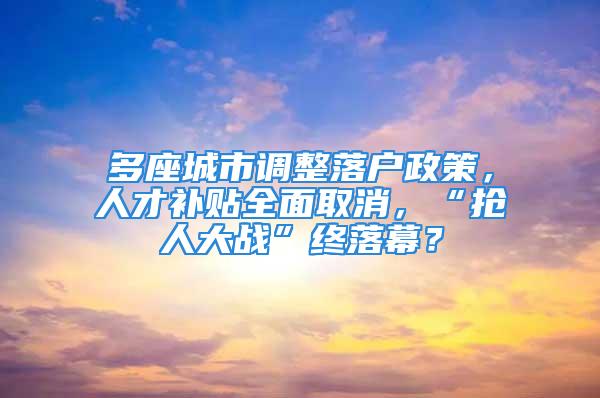 多座城市调整落户政策，人才补贴全面取消，“抢人大战”终落幕？